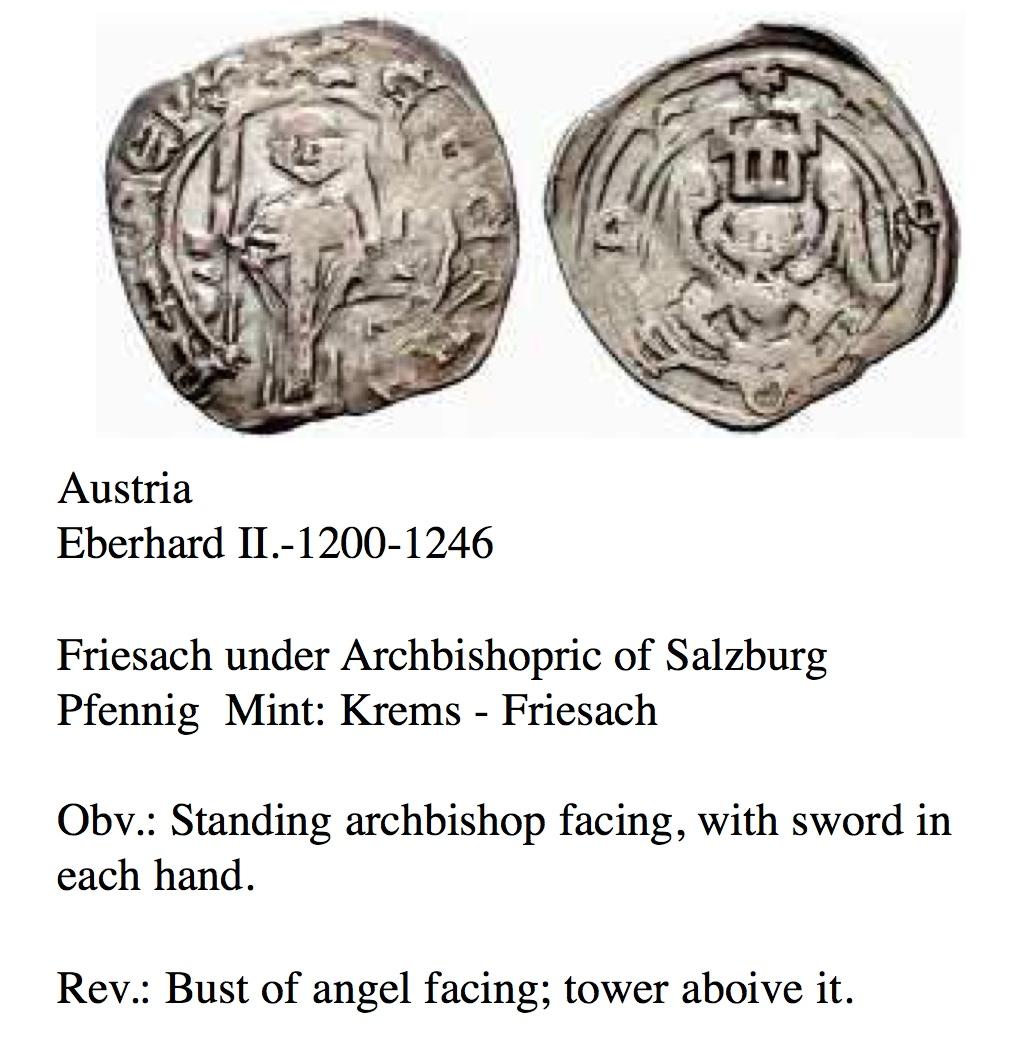 Austria
Eberhard II.-1200-1246

Friesach under Archbishopric of Salzburg
Pfennig  Mint: Krems - Friesach

Obv.: Standing archbishop facing, with sword in each hand.

Rev.: Bust of angel facing; tower aboive it.